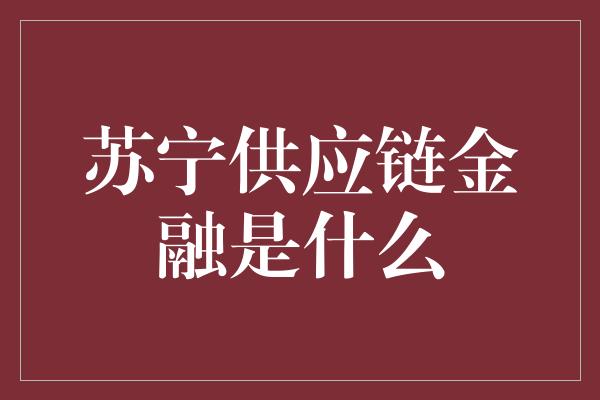 苏宁供应链金融是什么